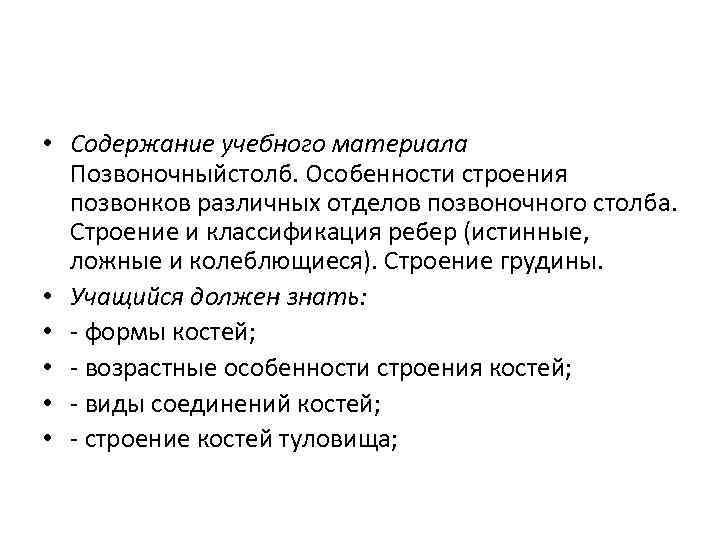 • Содержание учебного материала Позвоночныйстолб. Особенности строения позвонков различных отделов позвоночного столба. Строение и классификация ребер (истинные, ложные и колеблющиеся). Строение грудины.
• Учащийся должен знать:
• - формы костей;
• - возрастные особенности строения костей;
• - виды соединений костей;
• - строение костей туловища;